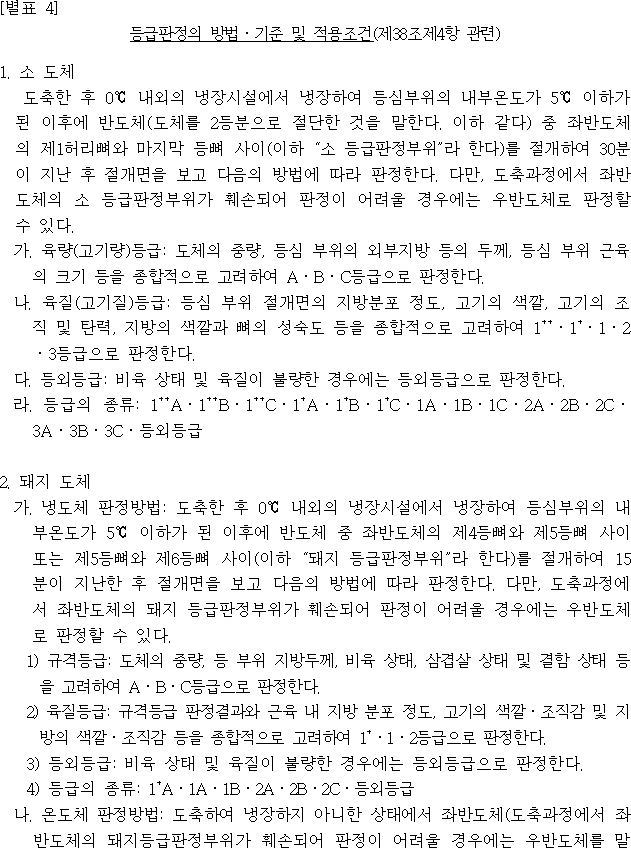 [별표 4]

등급판정의 방법ㆍ기준 및 적용조건(제38조제4항 관련)

1. 소 도체

도축한 후 0℃ 내외의 냉장시설에서 냉장하여 등심부위의 내부온도가 5℃ 이하가 된 이후에 반도체(도체를 2등분으로 절단한 것을 말한다. 이하 같다) 중 좌반도체의 제1허리뼈와 마지막 등뼈 사이(이하 "소 등급판정부위"라 한다)를 절개하여 30분이 지난 후 절개면을 보고 다음의 방법에 따라 판정한다. 다만, 도축과정에서 좌반도체의 소 등급판정부위가 훼손되어 판정이 어려울 경우에는 우반도체로 판정할 수 있다.

가. 육량(고기량)등급: 도체의 중량, 등심 부위의 외부지방 등의 두께, 등심 부위 근육의 크기 등을 종합적으로 고려하여 AㆍBㆍC등급으로 판정한다.

나. 육질(고기질)등급: 등심 부위 절개면의 지방분포 정도, 고기의 색깔, 고기의 조직 및 탄력, 지방의 색깔과 뼈의 성숙도 등을 종합적으로 고려하여 $1^{++}$ㆍ$1^{+}$ㆍ1ㆍ2ㆍ3등급으로 판정한다.

다. 등외등급: 비육 상태 및 육질이 불량한 경우에는 등외등급으로 판정한다.

라. 등급의 종류: $1^{++}$Aㆍ$1^{++}$Bㆍ$1^{++}$Cㆍ$1^{+}$Aㆍ$1^{+}$Bㆍ$1^{+}$Cㆍ1Aㆍ1Bㆍ1Cㆍ2Aㆍ2Bㆍ2Cㆍ3Aㆍ3Bㆍ3Cㆍ등외등급

2. 돼지 도체

가. 냉도체 판정방법: 도축한 후 0℃ 내외의 냉장시설에서 냉장하여 등심부위의 내부온도가 5℃ 이하가 된 이후에 반도체 중 좌반도체의 제4등뼈와 제5등뼈 사이 또는 제5등뼈와 제6등뼈 사이(이하 "돼지 등급판정부위"라 한다)를 절개하여 15분이 지난한 후 절개면을 보고 다음의 방법에 따라 판정한다. 다만, 도축과정에서 좌반도체의 돼지 등급판정부위가 훼손되어 판정이 어려울 경우에는 우반도체로 판정할 수 있다.

1) 규격등급: 도체의 중량, 등 부위 지방두께, 비육 상태, 삼겹살 상태 및 결함 상태 등을 고려하여 AㆍBㆍC등급으로 판정한다.

2) 육질등급: 규격등급 판정결과와 근육 내 지방 분포 정도, 고기의 색깔ㆍ조직감 및 지방의 색깔ㆍ조직감 등을 종합적으로 고려하여 $1^{+}$ㆍ1ㆍ2등급으로 판정한다.

3) 등외등급: 비육 상태 및 육질이 불량한 경우에는 등외등급으로 판정한다.

4) 등급의 종류: $1^{+}$Aㆍ1Aㆍ1Bㆍ2Aㆍ2Bㆍ2Cㆍ등외등급

나. 온도체 판정방법: 도축하여 냉장하지 아니한 상태에서 좌반도체(도축과정에서 좌반도체의 돼지등급판정부위가 훼손되어 판정이 어려울 경우에는 우반도체를 말